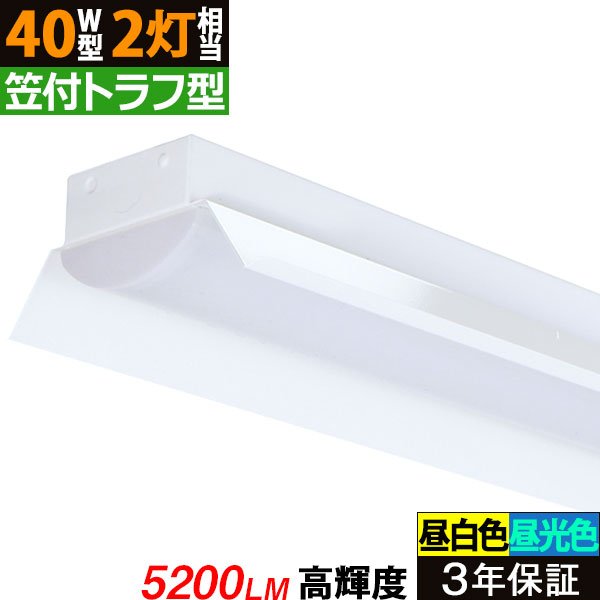 40W型 2灯相当

笠付トラフ型

昼白色 昼光色

5200LM 高輝度

3年保証